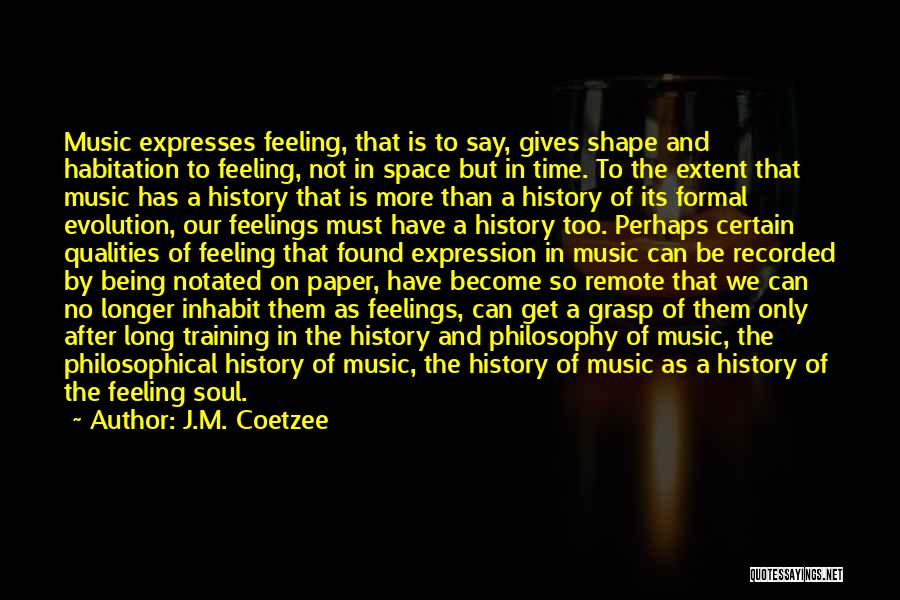 Music expresses feeling, that is to say, gives shape and habitation to feeling, not in space but in time. To the extent that music has a history that is more than a history of its formal evolution, our feelings must have a history too. Perhaps certain qualities of feeling that found expression in music can be recorded by being notated on paper, have become so remote that we can no longer inhabit them as feelings, can get a grasp of them only after long training in the history and philosophy of music, the philosophical history of music, the history of music as a history of the feeling soul.

~ Author: J.M. Coetzee

QUOTESSAYINGS.NET